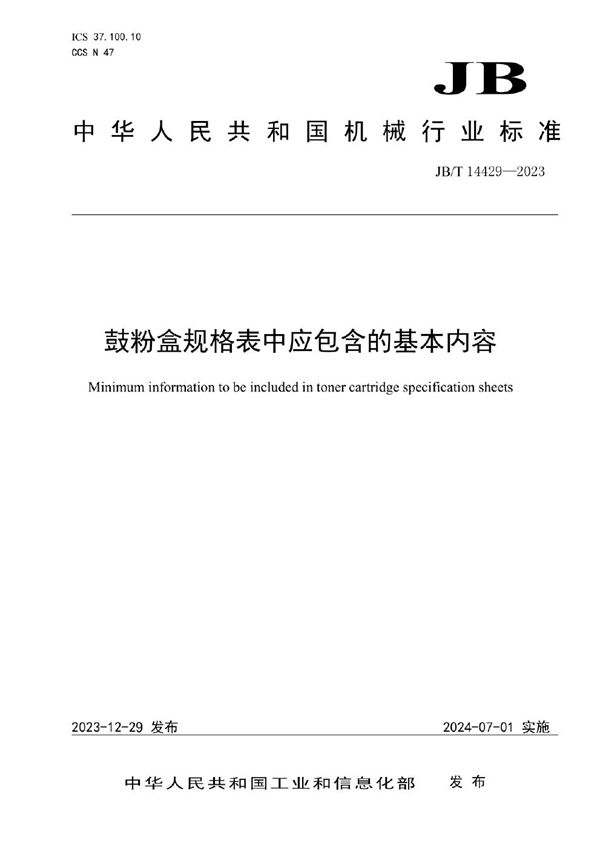 ICS 37.100.10
CCS N 47

JB

中华人民共和国机械行业标准

JB/T 14429—2023

鼓粉盒规格表中应包含的基本内容

Minimum information to be included in toner cartridge specification sheets

2023-12-29 发布

2024-07-01 实施

中华人民共和国工业和信息化部 发布